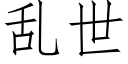 乱世